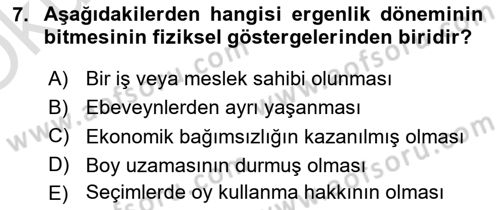 7. Aşağıdakilerden hangisi ergenlik döneminin bitmesinin fiziksel göstergelerinden biridir?

A) Bir iş veya meslek sahibi olunması
B) Ebeveynlerden ayrı yaşanması
C) Ekonomik bağımsızlığın kazanılmış olması
D) Boy uzamasının durmuş olması
E) Seçimlerde oy kullanma hakkının olması

www.aofsoru.com